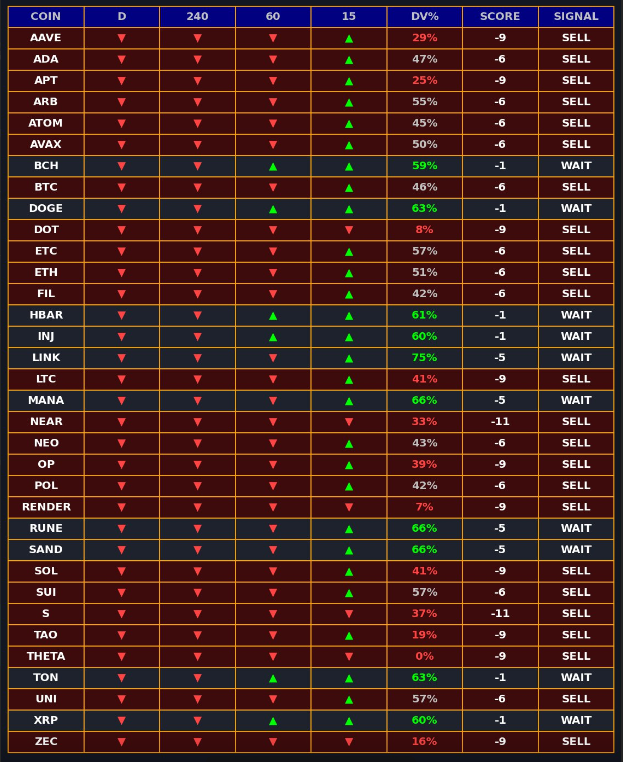 | COIN | D | 240 | 60 | 15 | DV% | SCORE | SIGNAL |
|---|---|---|---|---|---|---|---|
| AAVE | ▼ | ▼ | ▼ | ▲ | 29% | -9 | SELL |
| ADA | ▼ | ▼ | ▼ | ▲ | 47% | -6 | SELL |
| APT | ▼ | ▼ | ▼ | ▲ | 25% | -9 | SELL |
| ARB | ▼ | ▼ | ▼ | ▲ | 55% | -6 | SELL |
| ATOM | ▼ | ▼ | ▼ | ▲ | 45% | -6 | SELL |
| AVAX | ▼ | ▼ | ▼ | ▲ | 50% | -6 | SELL |
| BCH | ▼ | ▼ | ▲ | ▲ | 59% | -1 | WAIT |
| BTC | ▼ | ▼ | ▼ | ▲ | 46% | -6 | SELL |
| DOGE | ▼ | ▼ | ▲ | ▲ | 63% | -1 | WAIT |
| DOT | ▼ | ▼ | ▼ | ▼ | 8% | -9 | SELL |
| ETC | ▼ | ▼ | ▼ | ▲ | 57% | -6 | SELL |
| ETH | ▼ | ▼ | ▼ | ▲ | 51% | -6 | SELL |
| FIL | ▼ | ▼ | ▼ | ▲ | 42% | -6 | SELL |
| HBAR | ▼ | ▼ | ▲ | ▲ | 61% | -1 | WAIT |
| INJ | ▼ | ▼ | ▲ | ▲ | 60% | -1 | WAIT |
| LINK | ▼ | ▼ | ▼ | ▲ | 75% | -5 | WAIT |
| LTC | ▼ | ▼ | ▼ | ▲ | 41% | -9 | SELL |
| MANA | ▼ | ▼ | ▼ | ▲ | 66% | -5 | WAIT |
| NEAR | ▼ | ▼ | ▼ | ▼ | 33% | -11 | SELL |
| NEO | ▼ | ▼ | ▼ | ▲ | 43% | -6 | SELL |
| OP | ▼ | ▼ | ▼ | ▲ | 39% | -9 | SELL |
| POL | ▼ | ▼ | ▼ | ▲ | 42% | -6 | SELL |
| RENDER | ▼ | ▼ | ▼ | ▼ | 7% | -9 | SELL |
| RUNE | ▼ | ▼ | ▼ | ▲ | 66% | -5 | WAIT |
| SAND | ▼ | ▼ | ▼ | ▲ | 66% | -5 | WAIT |
| SOL | ▼ | ▼ | ▼ | ▲ | 41% | -9 | SELL |
| SUI | ▼ | ▼ | ▼ | ▲ | 57% | -6 | SELL |
| S | ▼ | ▼ | ▼ | ▼ | 37% | -11 | SELL |
| TAO | ▼ | ▼ | ▼ | ▲ | 19% | -9 | SELL |
| THETA | ▼ | ▼ | ▼ | ▼ | 0% | -9 | SELL |
| TON | ▼ | ▼ | ▲ | ▲ | 63% | -1 | WAIT |
| UNI | ▼ | ▼ | ▼ | ▲ | 57% | -6 | SELL |
| XRP | ▼ | ▼ | ▲ | ▲ | 60% | -1 | WAIT |
| ZEC | ▼ | ▼ | ▼ | ▼ | 16% | -9 | SELL |